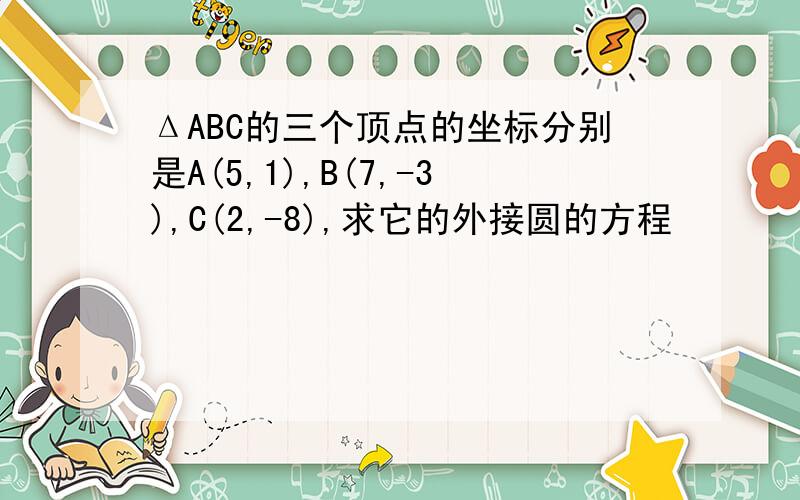 tiger

ΔABC的三个顶点的坐标分别是A(5,1),B(7,-3),C(2,-8),求它的外接圆的方程